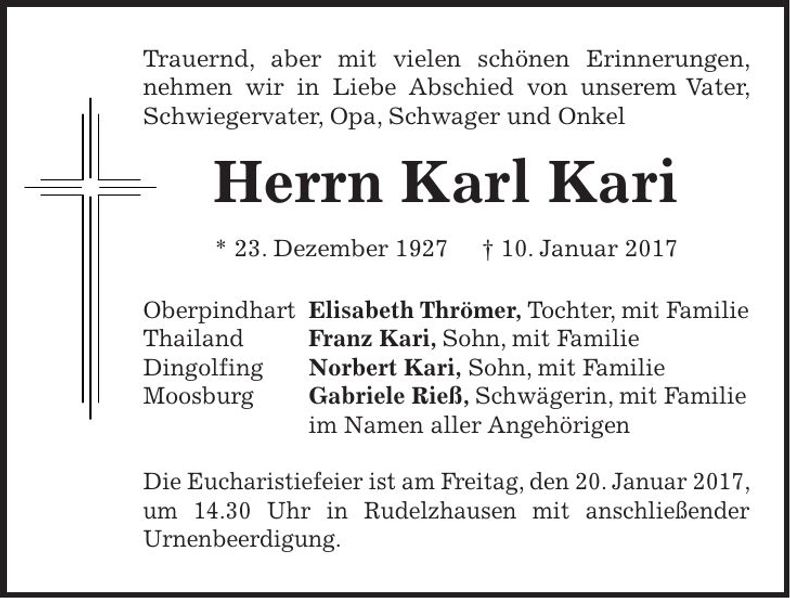 Trauernd, aber mit vielen schönen Erinnerungen, nehmen wir in Liebe Abschied von unserem Vater, Schwiegervater, Opa, Schwager und Onkel

Herrn Karl Kari

* 23. Dezember 1927 † 10. Januar 2017

Oberpindhart Elisabeth Thrömer, Tochter, mit Familie
Thailand Franz Kari, Sohn, mit Familie
Dingolfing Norbert Kari, Sohn, mit Familie
Moosburg Gabriele Rieß, Schwägerin, mit Familie
im Namen aller Angehörigen

Die Eucharistiefeier ist am Freitag, den 20. Januar 2017, um 14.30 Uhr in Rudelzhausen mit anschließender Urnenbeerdigung.